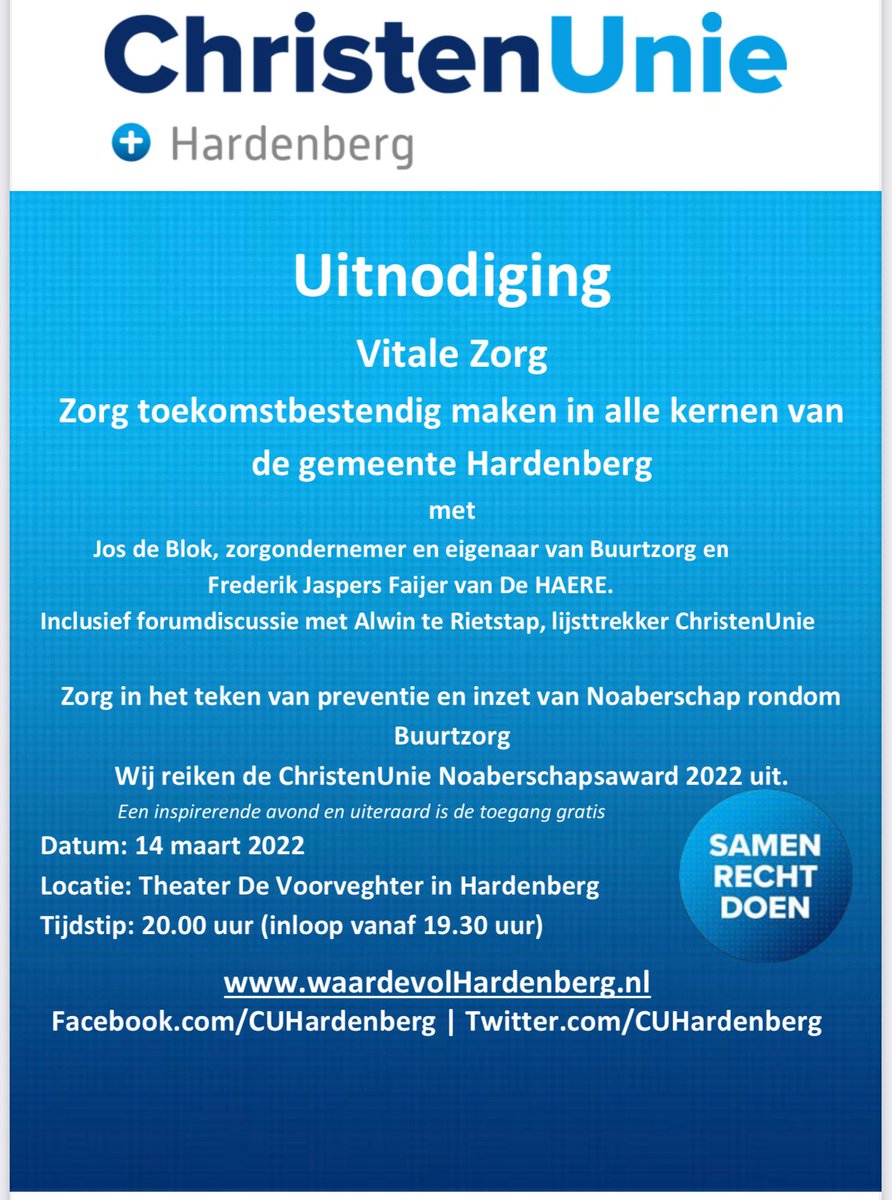 ChristenUnie
Hardenberg

Uitnodiging

Vitale Zorg

Zorg toekomstbestendig maken in alle kernen van de gemeente Hardenberg

met

Jos de Blok, zorgondernemer en eigenaar van Buurtzorg en Frederik Jaspers Faijer van De HAERE.
Inclusief forumdiscussie met Alwin te Rietstap, lijsttrekker ChristenUnie

Zorg in het teken van preventie en inzet van Noaberschap rondom Buurtzorg
Wij reiken de ChristenUnie Noaberschapsaward 2022 uit.
Een inspirerende avond en uiteraard is de toegang gratis

Datum: 14 maart 2022
Locatie: Theater De Voorveghter in Hardenberg
Tijdstip: 20.00 uur (inloop vanaf 19.30 uur)

SAMEN RECHT DOEN

www.waardevolHardenberg.nl
Facebook.com/CUHardenberg | Twitter.com/CUHardenberg